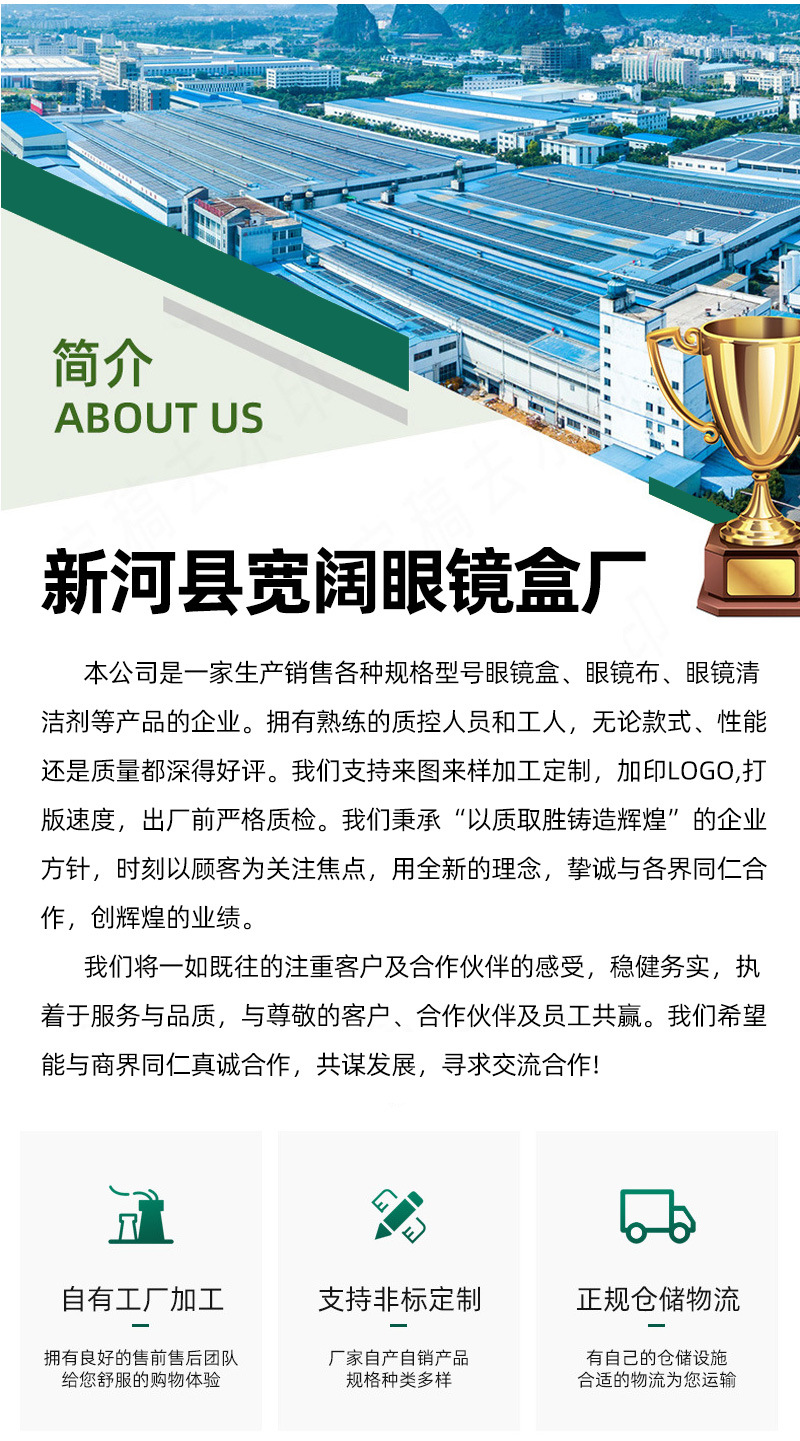 简介
ABOUT US

新河县宽阔眼镜盒厂

本公司是一家生产销售各种规格型号眼镜盒、眼镜布、眼镜清洁剂等产品的企业。拥有熟练的质控人员和工人，无论款式、性能还是质量都深得好评。我们支持来图来样加工定制，加印LOGO,打版速度，出厂前严格质检。我们秉承“以质取胜铸造辉煌”的企业方针，时刻以顾客为关注焦点，用全新的理念，挚诚与各界同仁合作，创辉煌的业绩。

我们将一如既往的注重客户及合作伙伴的感受，稳健务实，执着于服务与品质，与尊敬的客户、合作伙伴及员工共赢。我们希望能与商界同仁真诚合作，共谋发展，寻求交流合作!

自有工厂加工

拥有良好的售前售后团队
给您舒服的购物体验

支持非标定制

厂家自产自销产品
规格种类多样

正规仓储物流

有自己的仓储设施
合适的物流为您运输